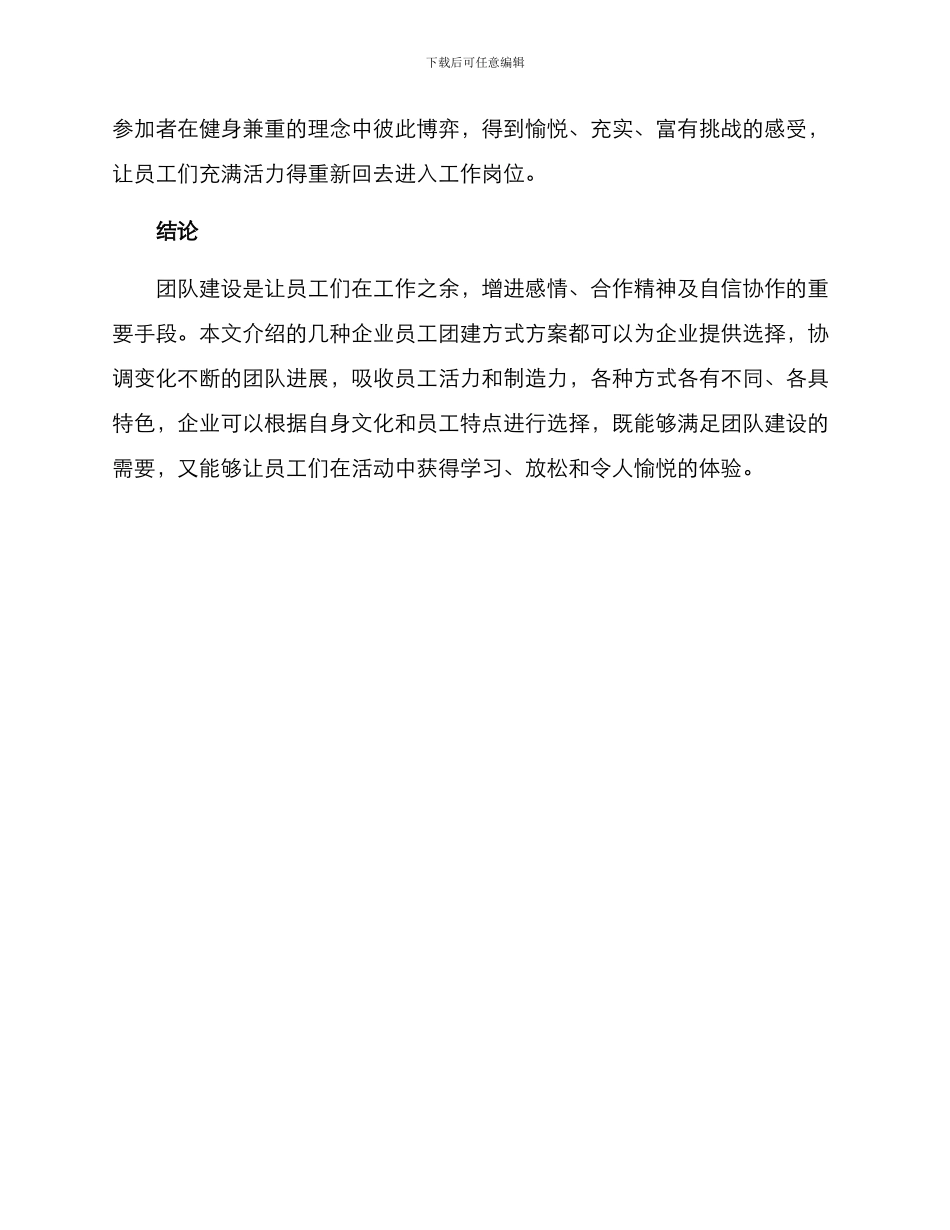 下载后可任意编辑

参加者在健身兼重的理念中彼此博弈，得到愉悦、充实、富有挑战的感受，让员工们充满活力得重新回去进入工作岗位。

结论

团队建设是让员工们在工作之余，增进感情、合作精神及自信协作的重要手段。本文介绍的几种企业员工团建方式方案都可以为企业提供选择，协调变化不断的团队进展，吸收员工活力和制造力，各种方式各有不同、各具特色，企业可以根据自身文化和员工特点进行选择，既能够满足团队建设的需要，又能够让员工们在活动中获得学习、放松和令人愉悦的体验。